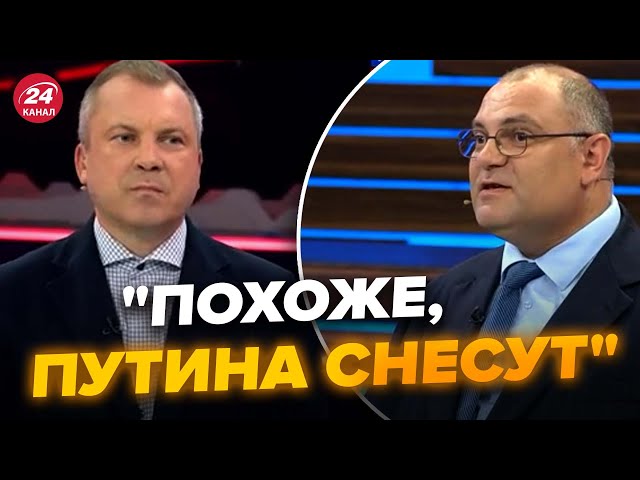 24
КАНАЛ

"ПОХОЖЕ, ПУТИНА СНЕСУТ"